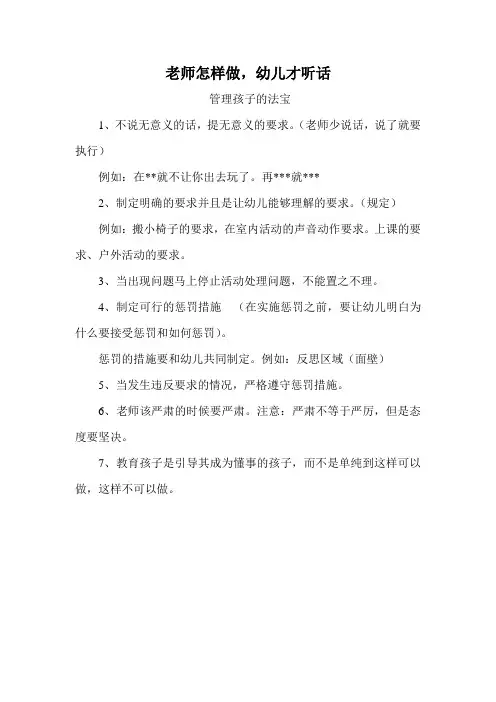 老师怎样做，幼儿才听话

管理孩子的法宝

1、不说无意义的话，提无意义的要求。（老师少说话，说了就要执行）

例如：在**就不让你出去玩了。再***就***

2、制定明确的要求并且是让幼儿能够理解的要求。（规定）

例如：搬小椅子的要求，在室内活动的声音动作要求。上课的要求、户外活动的要求。

3、当出现问题马上停止活动处理问题，不能置之不理。

4、制定可行的惩罚措施 （在实施惩罚之前，要让幼儿明白为什么要接受惩罚和如何惩罚）。

惩罚的措施要和幼儿共同制定。例如：反思区域（面壁）

5、当发生违反要求的情况，严格遵守惩罚措施。

6、老师该严肃的时候要严肃。注意：严肃不等于严厉，但是态度要坚决。

7、教育孩子是引导其成为懂事的孩子，而不是单纯到这样可以做，这样不可以做。